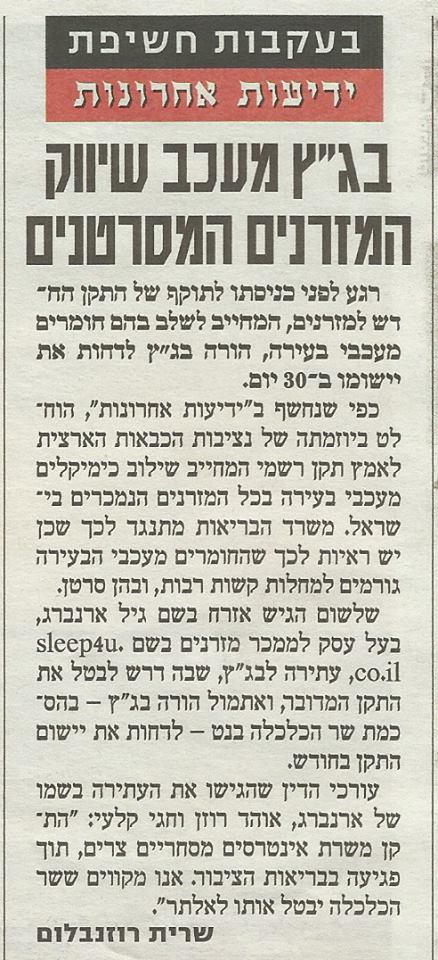 בעקבות חשיפת
ידיעות אחרונות

בג"ץ מעכב שיווק המזרנים המסרטנים

רגע לפני כניסתו לתוקף של התקן החדש למזרנים, המחייב לשלב בהם חומרים מעכבי בעירה, הורה בג"ץ לדחות את יישומו ב־30 יום.

כפי שנחשף ב"ידיעות אחרונות", הוחלט ביוזמתה של נציבות הכבאות הארצית לאמץ תקן רשמי המחייב שילוב כימיקלים מעכבי בעירה בכל המזרנים הנמכרים בישראל. משרד הבריאות מתנגד לכך שכן יש ראיות לכך שהחומרים מעכבי הבעירה גורמים למחלות קשות רבות, ובהן סרטן.

שלשום הגיש אזרח בשם גיל ארנברג, בעל עסק לממכר מזרנים בשם sleep4u.co.il, עתירה לבג"ץ, שבה דרש לבטל את התקן המדובר, ואתמול הורה בג"ץ – בהסכמת שר הכלכלה בנט – לדחות את יישום התקן בחודש.

עורכי הדין שהגישו את העתירה בשמו של ארנברג, אוהד רוזן וחגי קלעי: "התקן משרת אינטרסים מסחריים צרים, תוך פגיעה בבריאות הציבור. אנו מקווים ששר הכלכלה יבטל אותו לאלתר".

שרית רוזנבלום